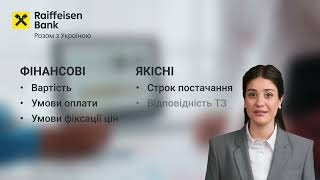 Raiffeisen Bank
Разом з Україною

ФІНАНСОВІ
• Вартість
• Умови оплати
• Умови фіксації цін

ЯКІСНІ
• Строк постачання
• Відповідність ТЗ